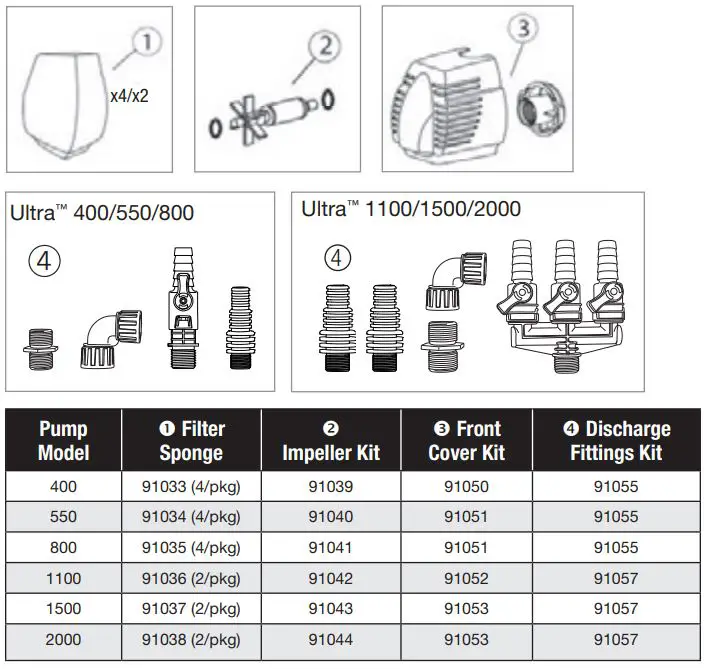 1
x4/x2

2

3

Ultra™ 400/550/800

4

Ultra™ 1100/1500/2000

4

| Pump Model | ❶ Filter Sponge | ❷ Impeller Kit | ❸ Front Cover Kit | ❹ Discharge Fittings Kit |
|---|---|---|---|---|
| 400 | 91033 (4/pkg) | 91039 | 91050 | 91055 |
| 550 | 91034 (4/pkg) | 91040 | 91051 | 91055 |
| 800 | 91035 (4/pkg) | 91041 | 91051 | 91055 |
| 1100 | 91036 (2/pkg) | 91042 | 91052 | 91057 |
| 1500 | 91037 (2/pkg) | 91043 | 91053 | 91057 |
| 2000 | 91038 (2/pkg) | 91044 | 91053 | 91057 |